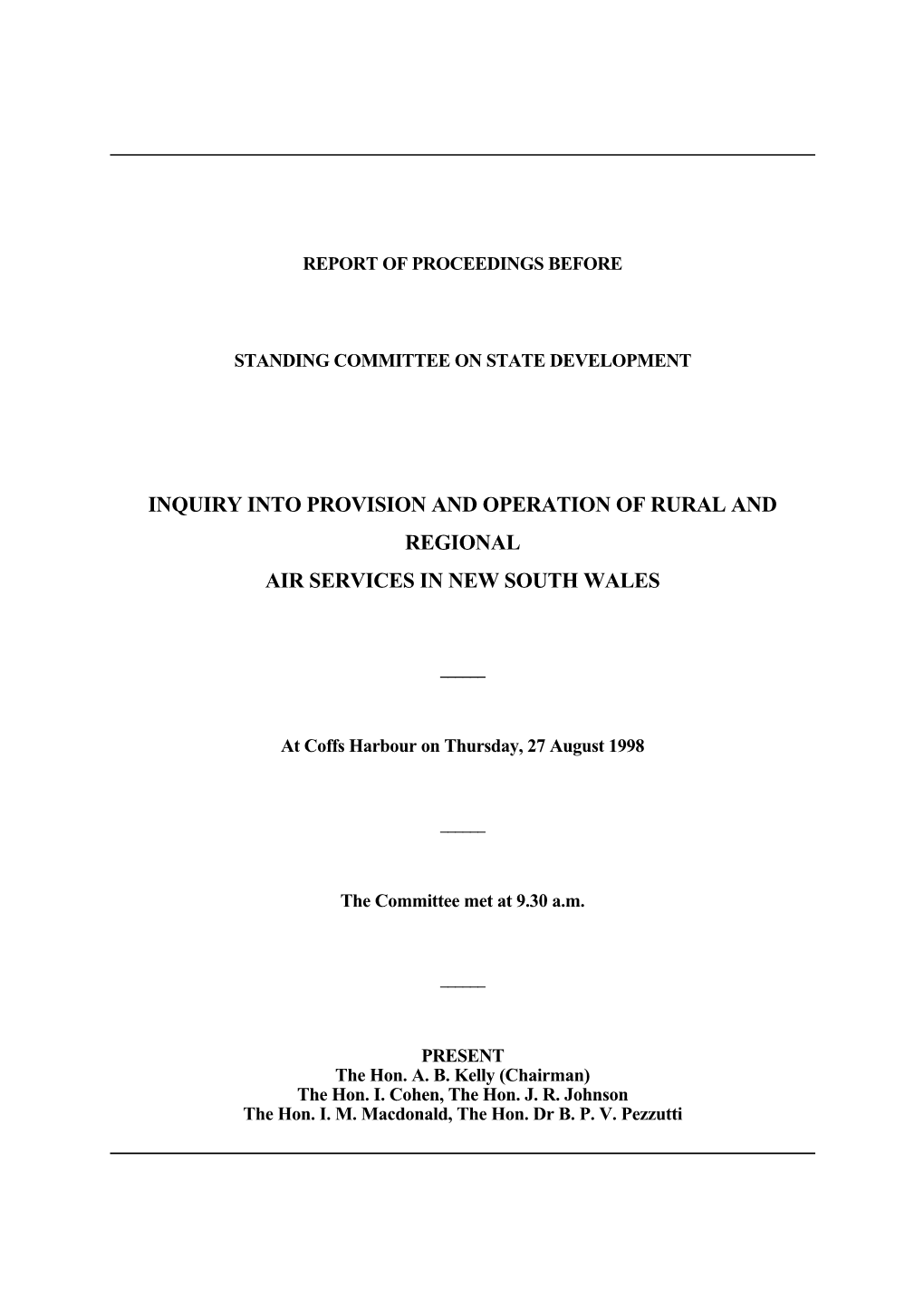 REPORT OF PROCEEDINGS BEFORE

STANDING COMMITTEE ON STATE DEVELOPMENT

INQUIRY INTO PROVISION AND OPERATION OF RURAL AND REGIONAL
AIR SERVICES IN NEW SOUTH WALES

At Coffs Harbour on Thursday, 27 August 1998

The Committee met at 9.30 a.m.

PRESENT
The Hon. A. B. Kelly (Chairman)
The Hon. I. Cohen, The Hon. J. R. Johnson
The Hon. I. M. Macdonald, The Hon. Dr B. P. V. Pezzutti